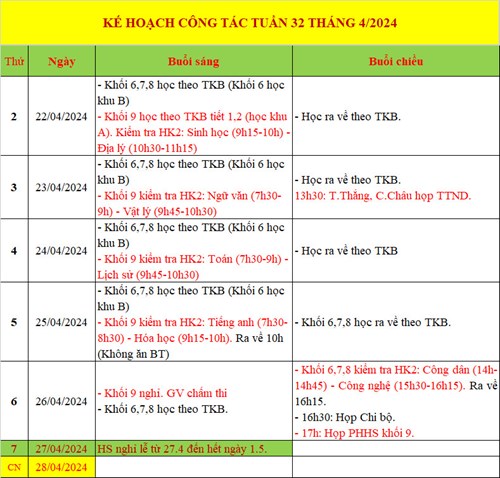 KẾ HOẠCH CÔNG TÁC TUẦN 32 THÁNG 4/2024

| Thứ | Ngày | Buổi sáng | Buổi chiều |
|---|---|---|---|
| 2 | 22/04/2024 | - Khối 6,7,8 học theo TKB (Khối 6 học khu B) - Khối 9 học theo TKB tiết 1,2 (học khu A). Kiểm tra HK2: Sinh học (9h15-10h) - Địa lý (10h30-11h15) | - Học ra về theo TKB. |
| 3 | 23/04/2024 | - Khối 6,7,8 học theo TKB (Khối 6 học khu B) - Khối 9 kiểm tra HK2: Ngữ văn (7h30-9h) - Vật lý (9h45-10h30) | - Học ra về theo TKB. 13h30: T.Thắng, C.Châu họp TTND. |
| 4 | 24/04/2024 | - Khối 6,7,8 học theo TKB (Khối 6 học khu B) - Khối 9 kiểm tra HK2: Toán (7h30-9h) - Lịch sử (9h45-10h30) | - Học ra về theo TKB |
| 5 | 25/04/2024 | - Khối 6,7,8 học theo TKB (Khối 6 học khu B) - Khối 9 kiểm tra HK2: Tiếng anh (7h30-8h30) - Hóa học (9h15-10h). Ra về 10h (Không ăn BT) | - Khối 6,7,8 học ra về theo TKB. |
| 6 | 26/04/2024 | - Khối 9 nghỉ. GV chấm thi - Khối 6,7,8 học theo TKB. | - Khối 6,7,8 kiểm tra HK2: Công dân (14h-14h45) - Công nghệ (15h30-16h15). Ra về 16h15. - 16h30: Họp Chi bộ. - 17h: Họp PHHS khối 9. |
| 7 | 27/04/2024 | HS nghỉ lễ từ 27.4 đến hết ngày 1.5. | |
| CN | 28/04/2024 | | |